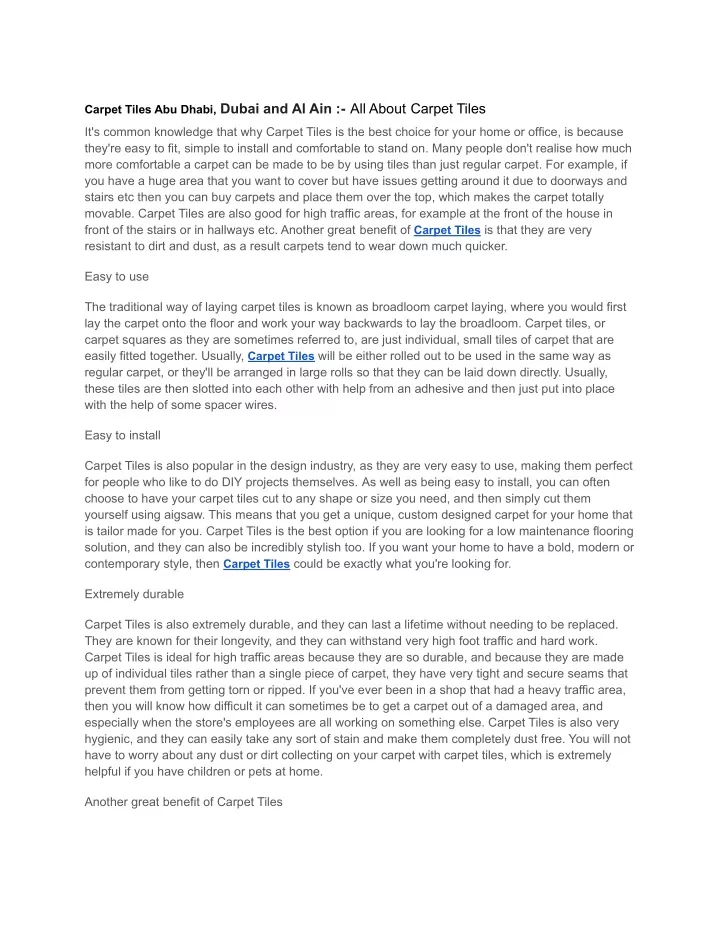 Carpet Tiles Abu Dhabi, Dubai and Al Ain :- All About Carpet Tiles

It's common knowledge that why Carpet Tiles is the best choice for your home or office, is because they're easy to fit, simple to install and comfortable to stand on. Many people don't realise how much more comfortable a carpet can be made to be by using tiles than just regular carpet. For example, if you have a huge area that you want to cover but have issues getting around it due to doorways and stairs etc then you can buy carpets and place them over the top, which makes the carpet totally movable. Carpet Tiles are also good for high traffic areas, for example at the front of the house in front of the stairs or in hallways etc. Another great benefit of Carpet Tiles is that they are very resistant to dirt and dust, as a result carpets tend to wear down much quicker.

Easy to use

The traditional way of laying carpet tiles is known as broadloom carpet laying, where you would first lay the carpet onto the floor and work your way backwards to lay the broadloom. Carpet tiles, or carpet squares as they are sometimes referred to, are just individual, small tiles of carpet that are easily fitted together. Usually, Carpet Tiles will be either rolled out to be used in the same way as regular carpet, or they'll be arranged in large rolls so that they can be laid down directly. Usually, these tiles are then slotted into each other with help from an adhesive and then just put into place with the help of some spacer wires.

Easy to install

Carpet Tiles is also popular in the design industry, as they are very easy to use, making them perfect for people who like to do DIY projects themselves. As well as being easy to install, you can often choose to have your carpet tiles cut to any shape or size you need, and then simply cut them yourself using aigsaw. This means that you get a unique, custom designed carpet for your home that is tailor made for you. Carpet Tiles is the best option if you are looking for a low maintenance flooring solution, and they can also be incredibly stylish too. If you want your home to have a bold, modern or contemporary style, then Carpet Tiles could be exactly what you're looking for.

Extremely durable

Carpet Tiles is also extremely durable, and they can last a lifetime without needing to be replaced. They are known for their longevity, and they can withstand very high foot traffic and hard work. Carpet Tiles is ideal for high traffic areas because they are so durable, and because they are made up of individual tiles rather than a single piece of carpet, they have very tight and secure seams that prevent them from getting torn or ripped. If you've ever been in a shop that had a heavy traffic area, then you will know how difficult it can sometimes be to get a carpet out of a damaged area, and especially when the store's employees are all working on something else. Carpet Tiles is also very hygienic, and they can easily take any sort of stain and make them completely dust free. You will not have to worry about any dust or dirt collecting on your carpet with carpet tiles, which is extremely helpful if you have children or pets at home.

Another great benefit of Carpet Tiles